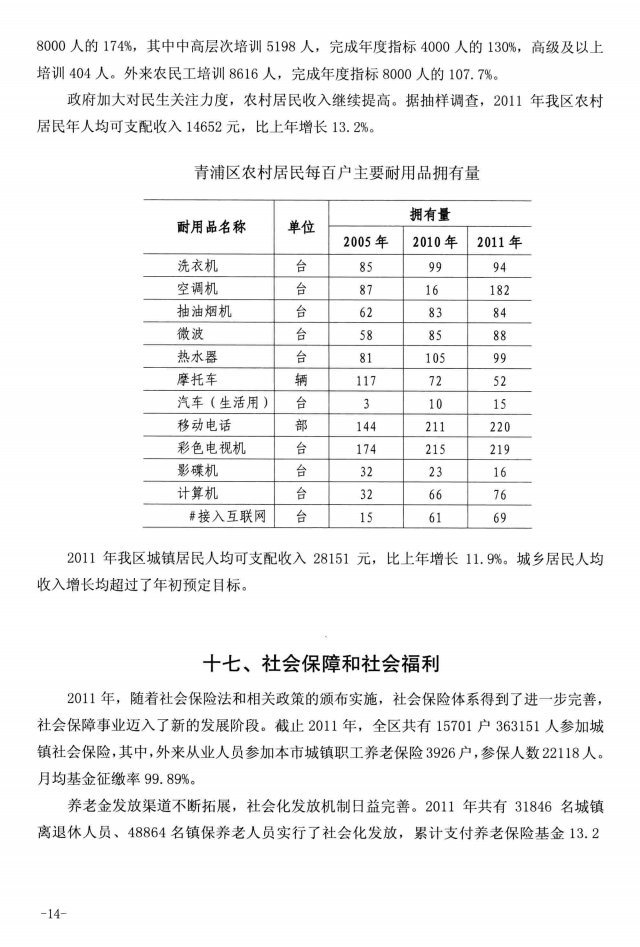 8000人的174%，其中中高层次培训5198人，完成年度指标4000人的130%，高级及以上培训404人。外来农民工培训8616人，完成年度指标8000人的107.7%。

政府加大对民生关注力度，农村居民收入继续提高。据抽样调查，2011年我区农村居民年人均可支配收入14652元，比上年增长13.2%。

青浦区农村居民每百户主要耐用品拥有量

| 耐用品名称 | 单位 | 拥有量 | | |
|---|---|---|---|---|
| | | 2005年 | 2010年 | 2011年 |
| 洗衣机 | 台 | 85 | 99 | 94 |
| 空调机 | 台 | 87 | 16 | 182 |
| 抽油烟机 | 台 | 62 | 83 | 84 |
| 微波 | 台 | 58 | 85 | 88 |
| 热水器 | 台 | 81 | 105 | 99 |
| 摩托车 | 辆 | 117 | 72 | 52 |
| 汽车（生活用） | 台 | 3 | 10 | 15 |
| 移动电话 | 部 | 144 | 211 | 220 |
| 彩色电视机 | 台 | 174 | 215 | 219 |
| 影碟机 | 台 | 32 | 23 | 16 |
| 计算机 | 台 | 32 | 66 | 76 |
| #接入互联网 | 台 | 15 | 61 | 69 |

2011年我区城镇居民人均可支配收入28151元，比上年增长11.9%。城乡居民人均收入增长均超过了年初预定目标。

十七、社会保障和社会福利

2011年，随着社会保险法和相关政策的颁布实施，社会保险体系得到了进一步完善，社会保障事业迈入了新的发展阶段。截止2011年，全区共有15701户363151人参加城镇社会保险，其中，外来从业人员参加本市城镇职工养老保险3926户，参保人数22118人。月均基金征缴率99.89%。

养老金发放渠道不断拓展，社会化发放机制日益完善。2011年共有31846名城镇离退休人员、48864名镇保养老人员实行了社会化发放，累计支付养老保险基金13.2

-14-